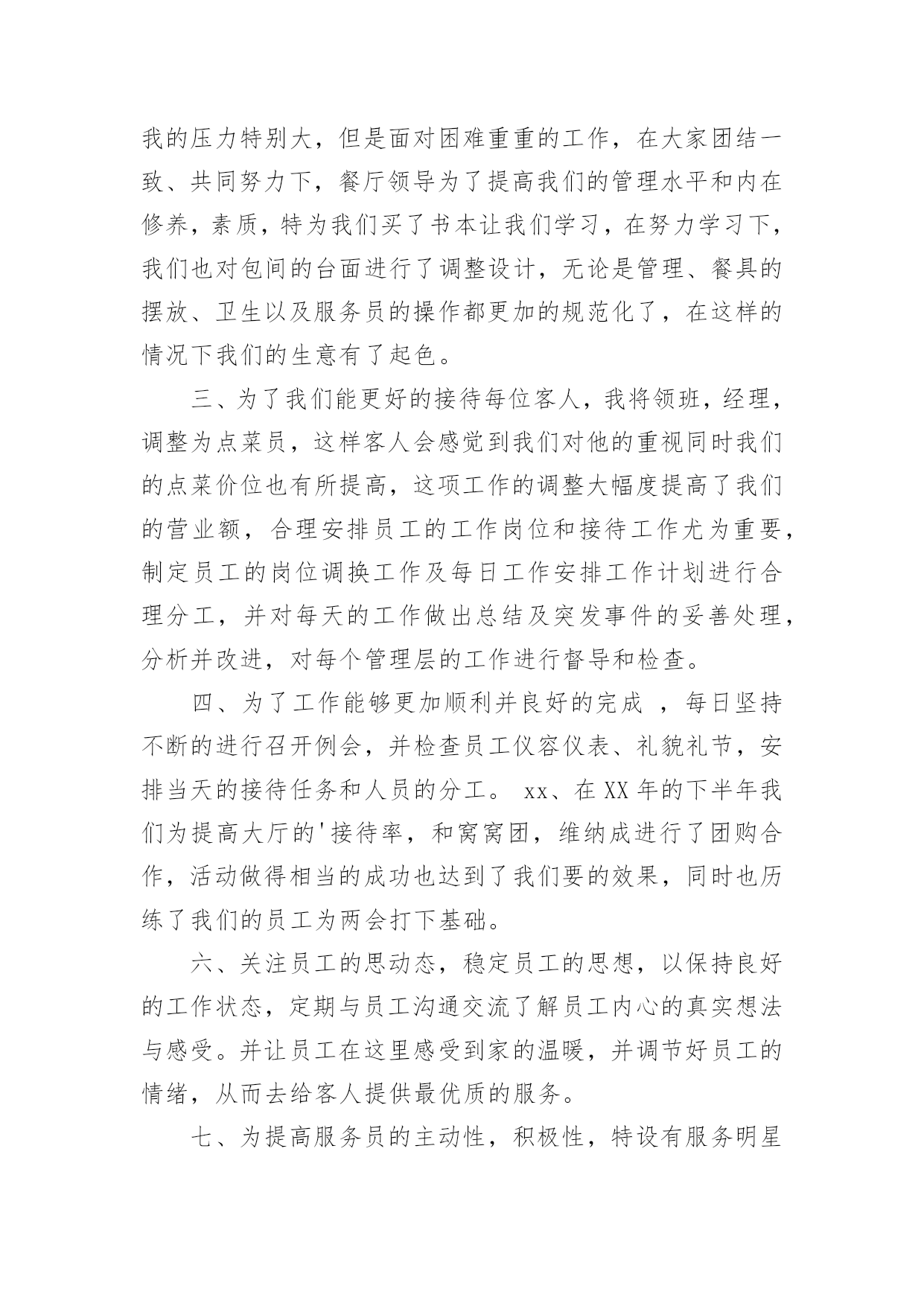 我的压力特别大，但是面对困难重重的工作，在大家团结一致、共同努力下，餐厅领导为了提高我们的管理水平和内在修养，素质，特为我们买了书本让我们学习，在努力学习下，我们也对包间的台面进行了调整设计，无论是管理、餐具的摆放、卫生以及服务员的操作都更加的规范化了，在这样的情况下我们的生意有了起色。

三、为了我们能更好的接待每位客人，我将领班，经理，调整为点菜员，这样客人会感觉到我们对他的重视同时我们的点菜价位也有所提高，这项工作的调整大幅度提高了我们的营业额，合理安排员工的工作岗位和接待工作尤为重要，制定员工的岗位调换工作及每日工作安排工作计划进行合理分工，并对每天的工作做出总结及突发事件的妥善处理，分析并改进，对每个管理层的工作进行督导和检查。

四、为了工作能够更加顺利并良好的完成 ，每日坚持不断的进行召开例会，并检查员工仪容仪表、礼貌礼节，安排当天的接待任务和人员的分工。 xx、在XX年的下半年我们为提高大厅的'接待率，和窝窝团，维纳成进行了团购合作，活动做得相当的成功也达到了我们要的效果，同时也历练了我们的员工为两会打下基础。

六、关注员工的思动态，稳定员工的思想，以保持良好的工作状态，定期与员工沟通交流了解员工内心的真实想法与感受。并让员工在这里感受到家的温暖，并调节好员工的情绪，从而去给客人提供最优质的服务。

七、为提高服务员的主动性，积极性，特设有服务明星